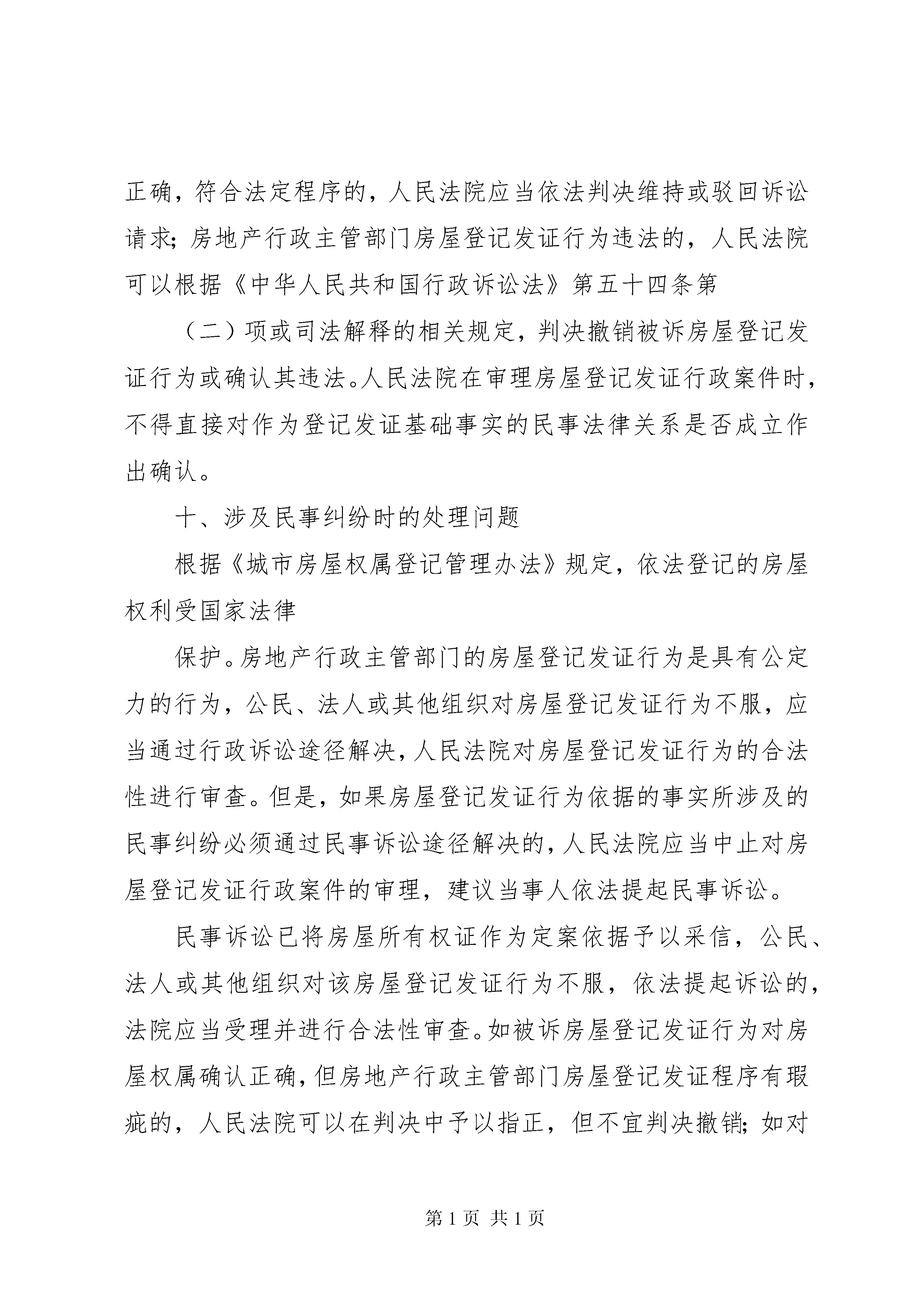 正确，符合法定程序的，人民法院应当依法判决维持或驳回诉讼请求；房地产行政主管部门房屋登记发证行为违法的，人民法院可以根据《中华人民共和国行政诉讼法》第五十四条第

（二）项或司法解释的相关规定，判决撤销被诉房屋登记发证行为或确认其违法。人民法院在审理房屋登记发证行政案件时，不得直接对作为登记发证基础事实的民事法律关系是否成立作出确认。

十、涉及民事纠纷时的处理问题

根据《城市房屋权属登记管理办法》规定，依法登记的房屋权利受国家法律

保护。房地产行政主管部门的房屋登记发证行为是具有公定力的行为，公民、法人或其他组织对房屋登记发证行为不服，应当通过行政诉讼途径解决，人民法院对房屋登记发证行为的合法性进行审查。但是，如果房屋登记发证行为依据的事实所涉及的民事纠纷必须通过民事诉讼途径解决的，人民法院应当中止对房屋登记发证行政案件的审理，建议当事人依法提起民事诉讼。

民事诉讼已将房屋所有权证作为定案依据予以采信，公民、法人或其他组织对该房屋登记发证行为不服，依法提起诉讼的，法院应当受理并进行合法性审查。如被诉房屋登记发证行为对房屋权属确认正确，但房地产行政主管部门房屋登记发证程序有瑕疵的，人民法院可以在判决中予以指正，但不宜判决撤销；如对

第 1 页 共 1 页